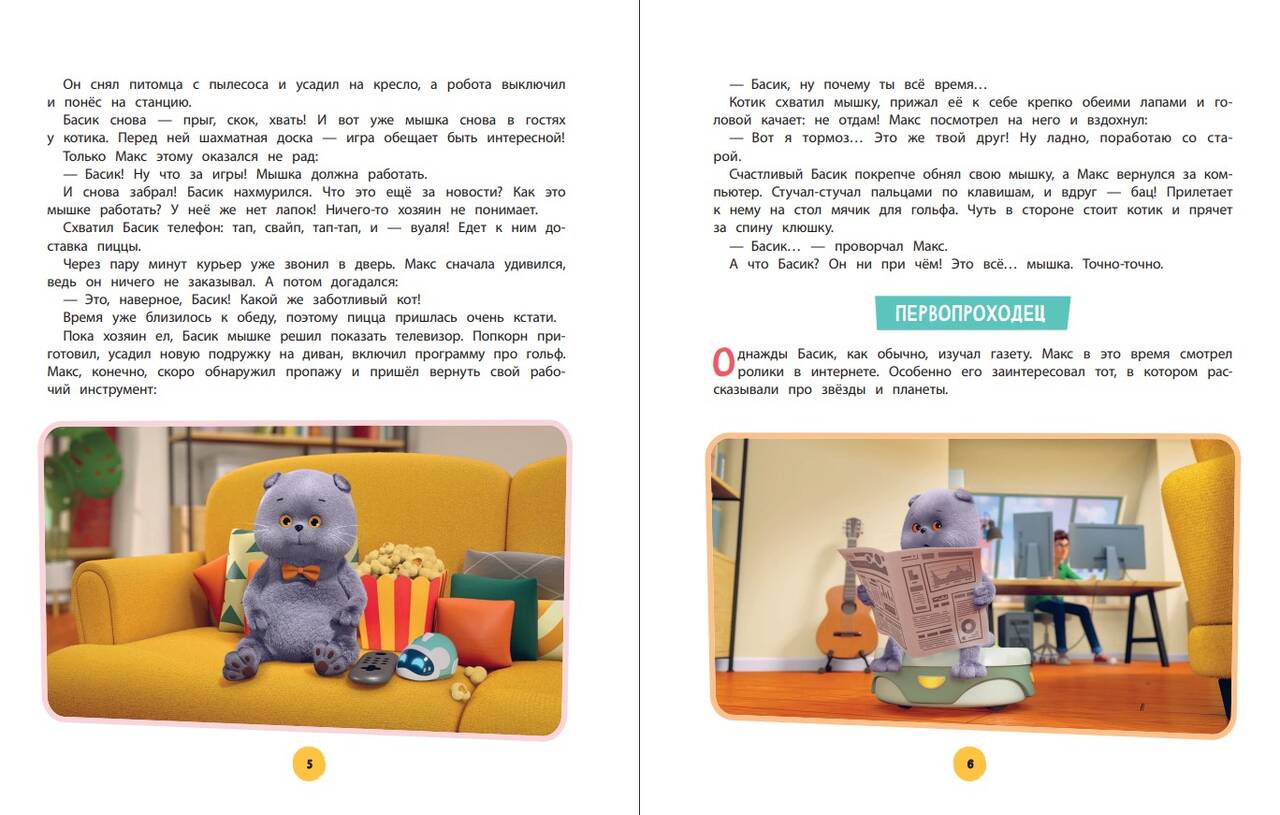 Он снял питомца с пылесоса и усадил на кресло, а робота выключил и понёс на станцию.

Басик снова — прыг, скок, хвать! И вот уже мышка снова в гостях у котика. Перед ней шахматная доска — игра обещает быть интересной!

Только Макс этому оказался не рад:

— Басик! Ну что за игры! Мышка должна работать.

И снова забрал! Басик нахмурился. Что это ещё за новости? Как это мышке работать? У неё же нет лапок! Ничего-то хозяин не понимает.

Схватил Басик телефон: тап, свайп, тап-тап, и — вуаля! Едет к ним доставка пиццы.

Через пару минут курьер уже звонил в дверь. Макс сначала удивился, ведь он ничего не заказывал. А потом догадался:

— Это, наверное, Басик! Какой же заботливый кот!

Время уже близилось к обеду, поэтому пицца пришлась очень кстати.

Пока хозяин ел, Басик мышке решил показать телевизор. Попкорн приготовил, усадил новую подружку на диван, включил программу про гольф. Макс, конечно, скоро обнаружил пропажу и пришёл вернуть свой рабочий инструмент:

5

— Басик, ну почему ты всё время…

Котик схватил мышку, прижал её к себе крепко обеими лапами и головой качает: не отдам! Макс посмотрел на него и вздохнул:

— Вот я тормоз… Это же твой друг! Ну ладно, поработаю со старой.

Счастливый Басик покрепче обнял свою мышку, а Макс вернулся за компьютер. Стучал-стучал пальцами по клавишам, и вдруг — бац! Прилетает к нему на стол мячик для гольфа. Чуть в стороне стоит котик и прячет за спину клюшку.

— Басик… — проворчал Макс.

А что Басик? Он ни при чём! Это всё… мышка. Точно-точно.

ПЕРВОПРОХОДЕЦ

Однажды Басик, как обычно, изучал газету. Макс в это время смотрел ролики в интернете. Особенно его заинтересовал тот, в котором рассказывали про звёзды и планеты.

6